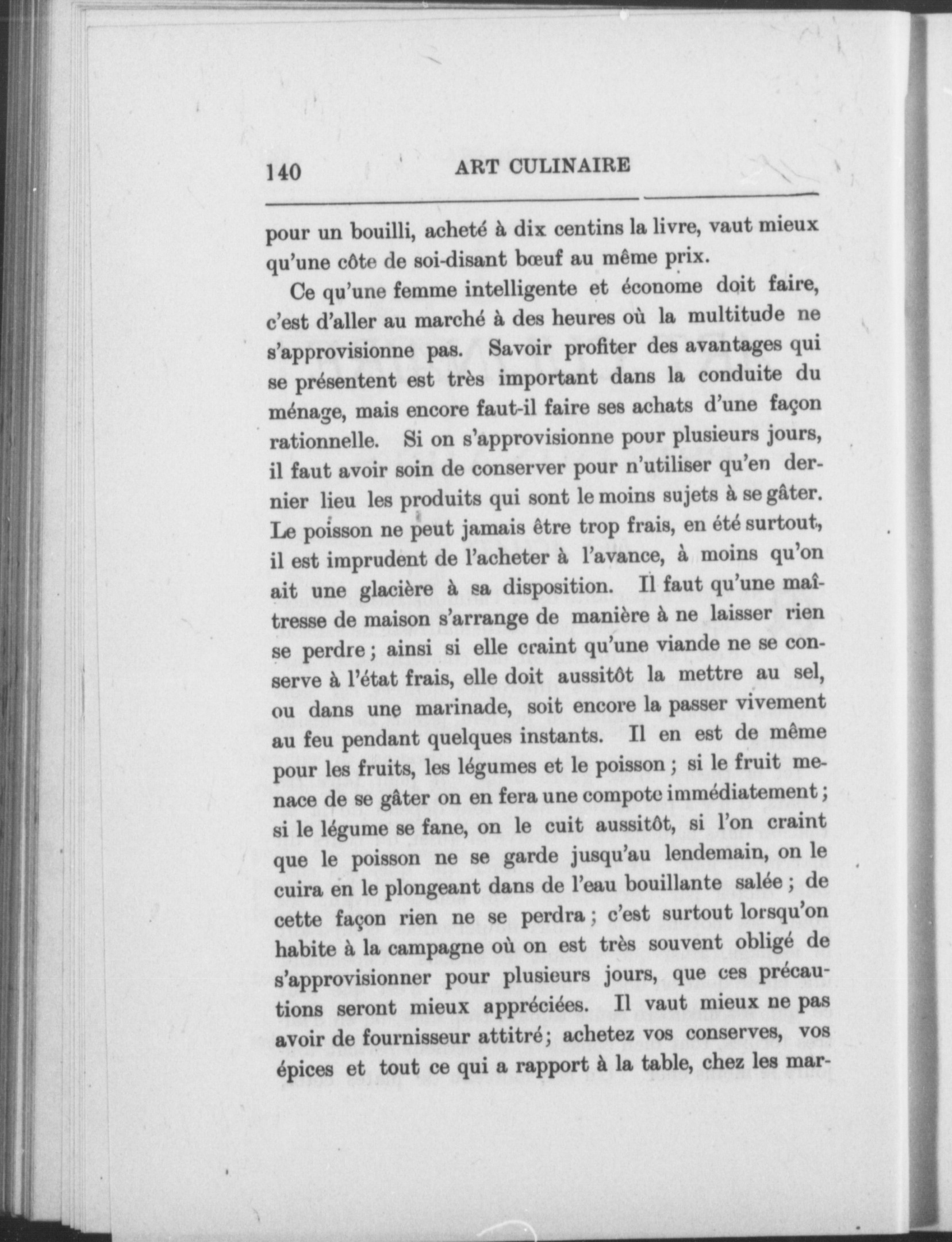 140 ART CULINAIRE

pour un bouilli, acheté à dix centins la livre, vaut mieux qu'une côte de soi-disant bœuf au même prix.

Ce qu'une femme intelligente et économe doit faire, c'est d'aller au marché à des heures où la multitude ne s'approvisionne pas. Savoir profiter des avantages qui se présentent est très important dans la conduite du ménage, mais encore faut-il faire ses achats d'une façon rationnelle. Si on s'approvisionne pour plusieurs jours, il faut avoir soin de conserver pour n'utiliser qu'en dernier lieu les produits qui sont le moins sujets à se gâter. Le poisson ne peut jamais être trop frais, en été surtout, il est imprudent de l'acheter à l'avance, à moins qu'on ait une glacière à sa disposition. Il faut qu'une maîtresse de maison s'arrange de manière à ne laisser rien se perdre ; ainsi si elle craint qu'une viande ne se conserve à l'état frais, elle doit aussitôt la mettre au sel, ou dans une marinade, soit encore la passer vivement au feu pendant quelques instants. Il en est de même pour les fruits, les légumes et le poisson ; si le fruit menace de se gâter on en fera une compote immédiatement ; si le légume se fane, on le cuit aussitôt, si l'on craint que le poisson ne se garde jusqu'au lendemain, on le cuira en le plongeant dans de l'eau bouillante salée ; de cette façon rien ne se perdra ; c'est surtout lorsqu'on habite à la campagne où on est très souvent obligé de s'approvisionner pour plusieurs jours, que ces précautions seront mieux appréciées. Il vaut mieux ne pas avoir de fournisseur attitré ; achetez vos conserves, vos épices et tout ce qui a rapport à la table, chez les mar-